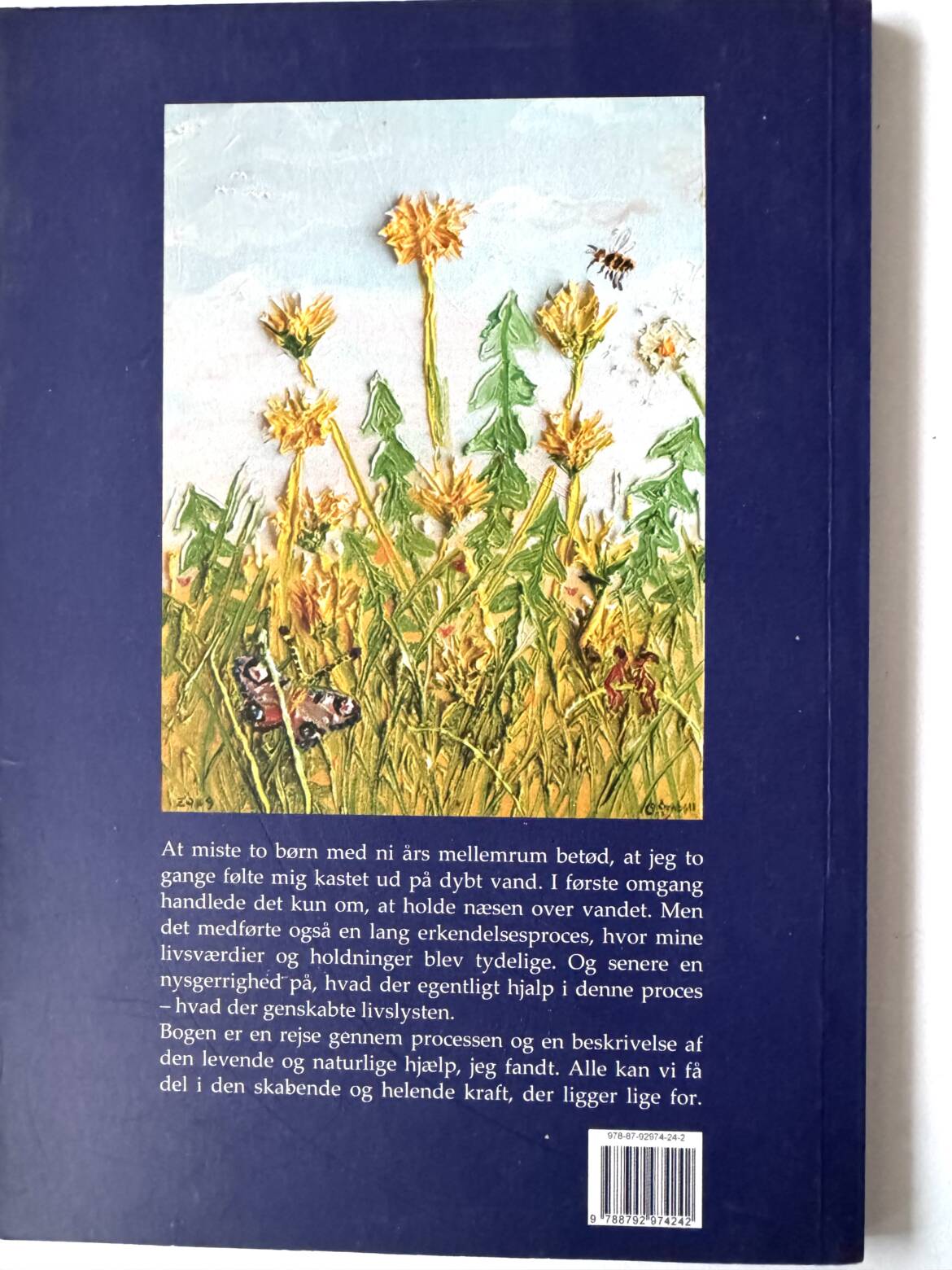 At miste to børn med ni års mellemrum betød, at jeg to gange følte mig kastet ud på dybt vand. I første omgang handlede det kun om, at holde næsen over vandet. Men det medførte også en lang erkendelsesproces, hvor mine livsværdier og holdninger blev tydelige. Og senere en nysgerrighed på, hvad der egentligt hjalp i denne proces – hvad der genskabte livslysten.

Bogen er en rejse gennem processen og en beskrivelse af den levende og naturlige hjælp, jeg fandt. Alle kan vi få del i den skabende og helende kraft, der ligger lige for.

978-87-92974-24-2

9 788792 974242